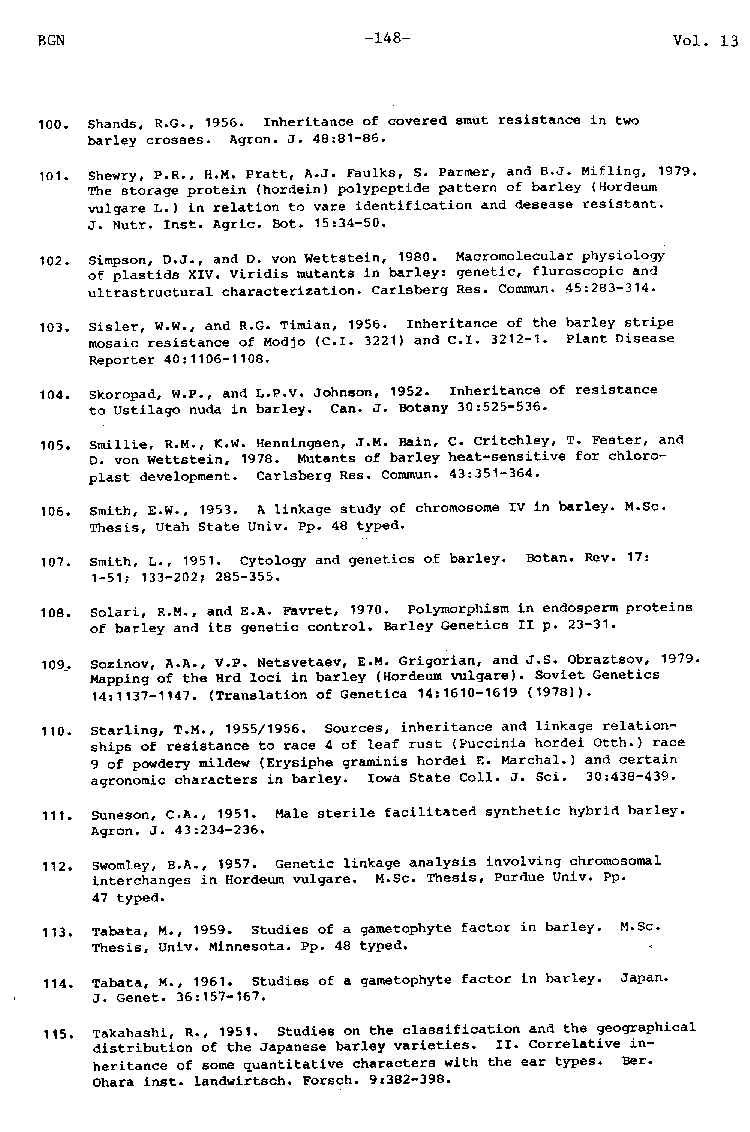 BGN -148- Vol. 13

100. Shands, R.G., 1956. Inheritance of covered smut resistance in two barley crosses. Agron. J. 48:81-86.

101. Shewry, P.R., H.M. Pratt, A.J. Faulks, S. Parmer, and B.J. Mifling, 1979. The storage protein (hordein) polypeptide pattern of barley (Hordeum vulgare L.) in relation to vare identification and desease resistant. J. Nutr. Inst. Agric. Bot. 15:34-50.

102. Simpson, D.J., and D. von Wettstein, 1980. Macromolecular physiology of plastids XIV. Viridis mutants in barley: genetic, fluroscopic and ultrastructural characterization. Carlsberg Res. Commun. 45:283-314.

103. Sisler, W.W., and R.G. Timian, 1956. Inheritance of the barley stripe mosaic resistance of Modjo (C.I. 3221) and C.I. 3212-1. Plant Disease Reporter 40:1106-1108.

104. Skoropad, W.P., and L.P.V. Johnson, 1952. Inheritance of resistance to Ustilago nuda in barley. Can. J. Botany 30:525-536.

105. Smillie, R.M., K.W. Henningsen, J.M. Bain, C. Critchley, T. Fester, and D. von Wettstein, 1978. Mutants of barley heat-sensitive for chloroplast development. Carlsberg Res. Commun. 43:351-364.

106. Smith, E.W., 1953. A linkage study of chromosome IV in barley. M.Sc. Thesis, Utah State Univ. Pp. 48 typed.

107. Smith, L., 1951. Cytology and genetics of barley. Botan. Rev. 17: 1-51; 133-202; 285-355.

108. Solari, R.M., and E.A. Favret, 1970. Polymorphism in endosperm proteins of barley and its genetic control. Barley Genetics II p. 23-31.

109. Sozinov, A.A., V.P. Netsvetaev, E.M. Grigorian, and J.S. Obraztsov, 1979. Mapping of the Hrd loci in barley (Hordeum vulgare). Soviet Genetics 14:1137-1147. (Translation of Genetica 14:1610-1619 (1978)).

110. Starling, T.M., 1955/1956. Sources, inheritance and linkage relationships of resistance to race 4 of leaf rust (Puccinia hordei Otth.) race 9 of powdery mildew (Erysiphe graminis hordei E. Marchal.) and certain agronomic characters in barley. Iowa State Coll. J. Sci. 30:438-439.

111. Suneson, C.A., 1951. Male sterile facilitated synthetic hybrid barley. Agron. J. 43:234-236.

112. Swomley, B.A., 1957. Genetic linkage analysis involving chromosomal interchanges in Hordeum vulgare. M.Sc. Thesis, Purdue Univ. Pp. 47 typed.

113. Tabata, M., 1959. Studies of a gametophyte factor in barley. M.Sc. Thesis, Univ. Minnesota. Pp. 48 typed.

114. Tabata, M., 1961. Studies of a gametophyte factor in barley. Japan. J. Genet. 36:157-167.

115. Takahashi, R., 1951. Studies on the classification and the geographical distribution of the Japanese barley varieties. II. Correlative inheritance of some quantitative characters with the ear types. Ber. Ohara inst. landwirtsch. Forsch. 9:382-398.